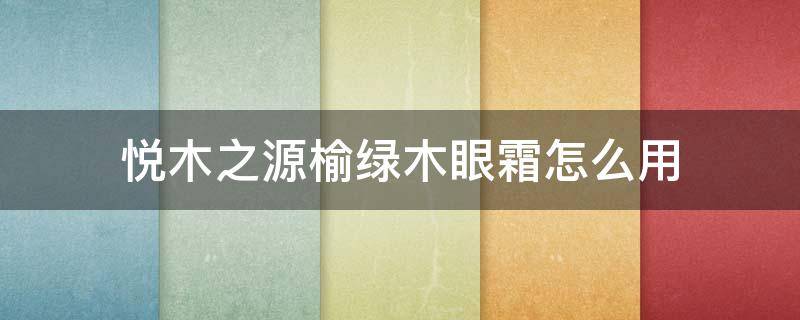 悦木之源榆绿木眼霜怎么用